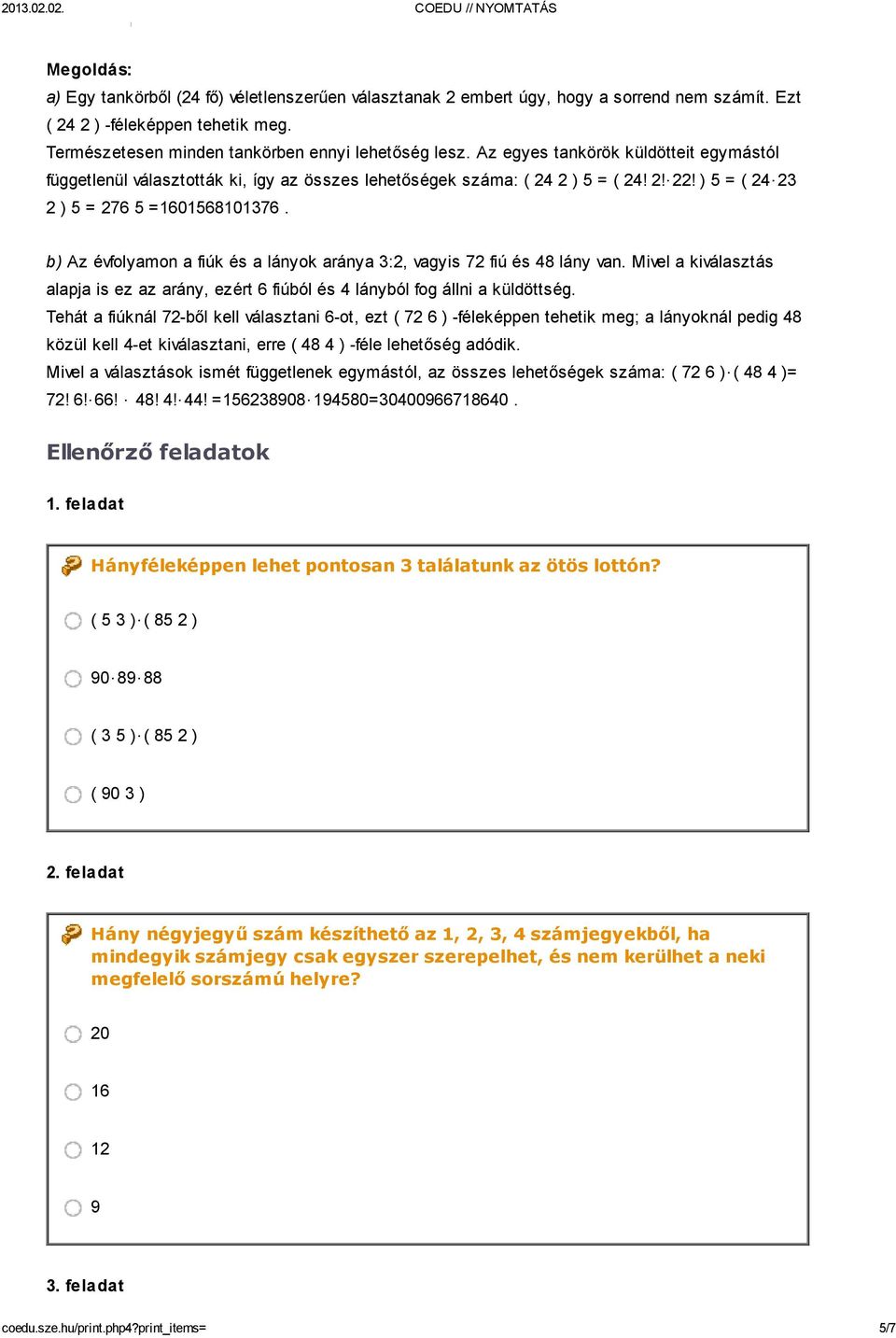 2013.02.02.	COEDU // NYOMTATÁS

Megoldás:
a) Egy tankörből (24 fő) véletlenszerűen választanak 2 embert úgy, hogy a sorrend nem számít. Ezt ( 24 2 ) -féleképpen tehetik meg.
Természetesen minden tankörben ennyi lehetőség lesz. Az egyes tankörök küldötteit egymástól függetlenül választották ki, így az összes lehetőségek száma: ( 24 2 ) 5 = ( 24! 2!· 22! ) 5 = ( 24· 23 2 ) 5 = 276 5 =1601568101376 .

b) Az évfolyamon a fiúk és a lányok aránya 3:2, vagyis 72 fiú és 48 lány van. Mivel a kiválasztás alapja is ez az arány, ezért 6 fiúból és 4 lányból fog állni a küldöttség.
Tehát a fiúknál 72-ből kell választani 6-ot, ezt ( 72 6 ) -féleképpen tehetik meg; a lányoknál pedig 48 közül kell 4-et kiválasztani, erre ( 48 4 ) -féle lehetőség adódik.
Mivel a választások ismét függetlenek egymástól, az összes lehetőségek száma: ( 72 6 )· ( 48 4 )= 72! 6!· 66! · 48! 4!· 44! =156238908· 194580=30400966718640 .

Ellenőrző feladatok

1. feladat

Hányféleképpen lehet pontosan 3 találatunk az ötös lottón?

( 5 3 )· ( 85 2 )

90· 89· 88

( 3 5 )· ( 85 2 )

( 90 3 )

2. feladat

Hány négyjegyű szám készíthető az 1, 2, 3, 4 számjegyekből, ha mindegyik számjegy csak egyszer szerepelhet, és nem kerülhet a neki megfelelő sorszámú helyre?

20

16

12

9

3. feladat

coedu.sze.hu/print.php4?print_items=	5/7